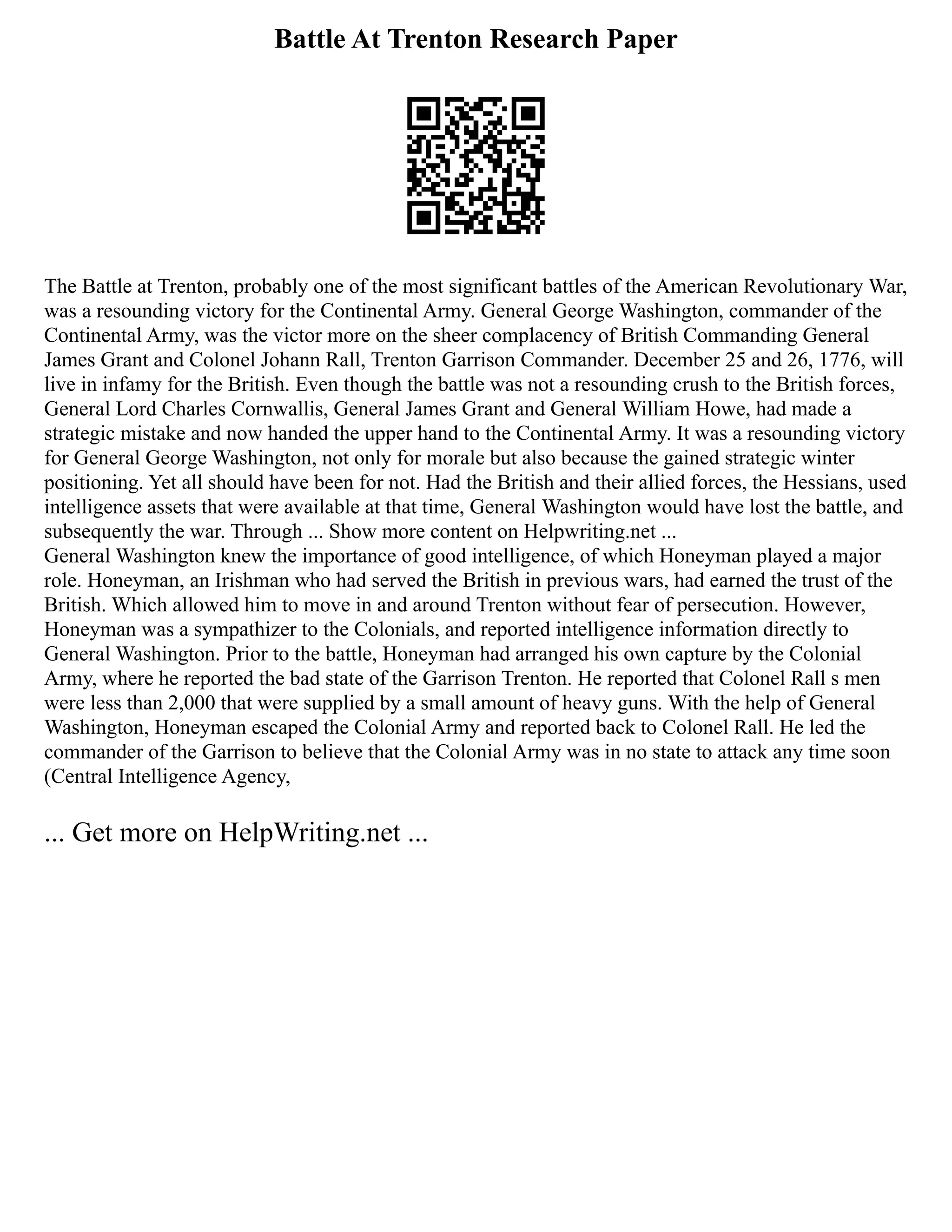 Battle At Trenton Research Paper

The Battle at Trenton, probably one of the most significant battles of the American Revolutionary War, was a resounding victory for the Continental Army. General George Washington, commander of the Continental Army, was the victor more on the sheer complacency of British Commanding General James Grant and Colonel Johann Rall, Trenton Garrison Commander. December 25 and 26, 1776, will live in infamy for the British. Even though the battle was not a resounding crush to the British forces, General Lord Charles Cornwallis, General James Grant and General William Howe, had made a strategic mistake and now handed the upper hand to the Continental Army. It was a resounding victory for General George Washington, not only for morale but also because the gained strategic winter positioning. Yet all should have been for not. Had the British and their allied forces, the Hessians, used intelligence assets that were available at that time, General Washington would have lost the battle, and subsequently the war. Through ... Show more content on Helpwriting.net ...
General Washington knew the importance of good intelligence, of which Honeyman played a major role. Honeyman, an Irishman who had served the British in previous wars, had earned the trust of the British. Which allowed him to move in and around Trenton without fear of persecution. However, Honeyman was a sympathizer to the Colonials, and reported intelligence information directly to General Washington. Prior to the battle, Honeyman had arranged his own capture by the Colonial Army, where he reported the bad state of the Garrison Trenton. He reported that Colonel Rall s men were less than 2,000 that were supplied by a small amount of heavy guns. With the help of General Washington, Honeyman escaped the Colonial Army and reported back to Colonel Rall. He led the commander of the Garrison to believe that the Colonial Army was in no state to attack any time soon (Central Intelligence Agency,

... Get more on HelpWriting.net ...